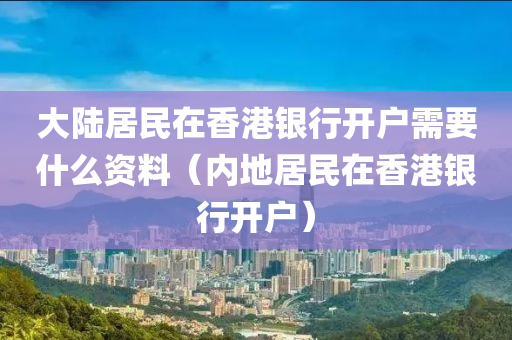 大陆居民在香港银行开户需要什么资料（内地居民在香港银行开户）